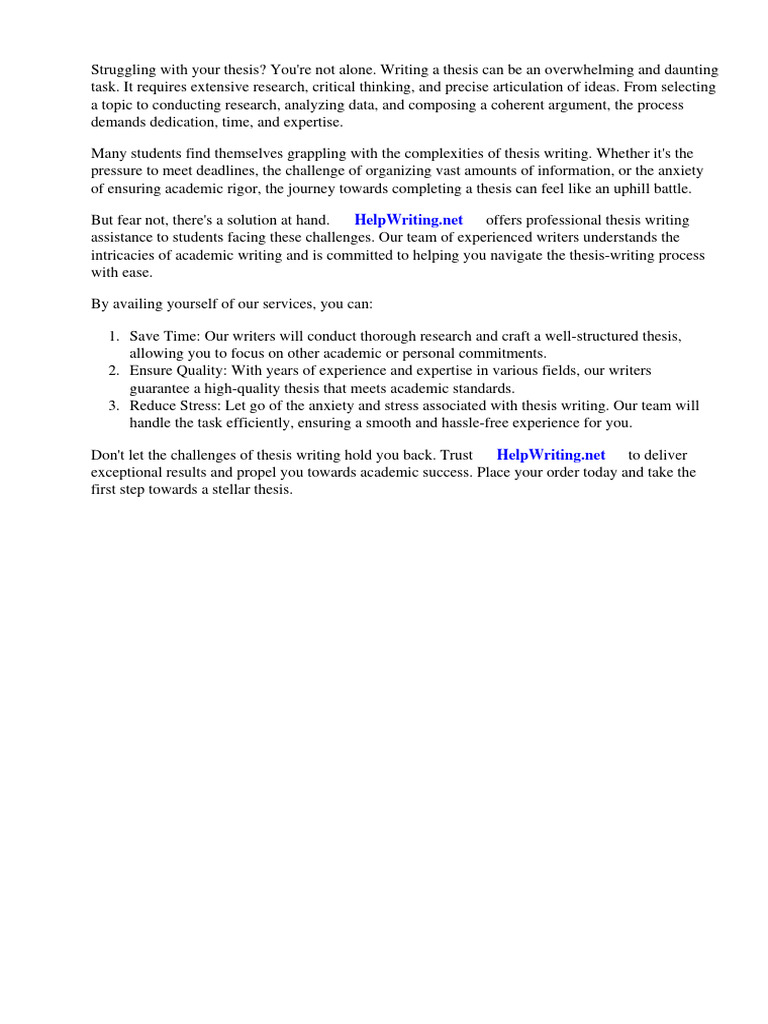 Struggling with your thesis? You're not alone. Writing a thesis can be an overwhelming and daunting task. It requires extensive research, critical thinking, and precise articulation of ideas. From selecting a topic to conducting research, analyzing data, and composing a coherent argument, the process demands dedication, time, and expertise.

Many students find themselves grappling with the complexities of thesis writing. Whether it's the pressure to meet deadlines, the challenge of organizing vast amounts of information, or the anxiety of ensuring academic rigor, the journey towards completing a thesis can feel like an uphill battle.

But fear not, there's a solution at hand. HelpWriting.net offers professional thesis writing assistance to students facing these challenges. Our team of experienced writers understands the intricacies of academic writing and is committed to helping you navigate the thesis-writing process with ease.

By availing yourself of our services, you can:

1. Save Time: Our writers will conduct thorough research and craft a well-structured thesis, allowing you to focus on other academic or personal commitments.
2. Ensure Quality: With years of experience and expertise in various fields, our writers guarantee a high-quality thesis that meets academic standards.
3. Reduce Stress: Let go of the anxiety and stress associated with thesis writing. Our team will handle the task efficiently, ensuring a smooth and hassle-free experience for you.

Don't let the challenges of thesis writing hold you back. Trust HelpWriting.net to deliver exceptional results and propel you towards academic success. Place your order today and take the first step towards a stellar thesis.